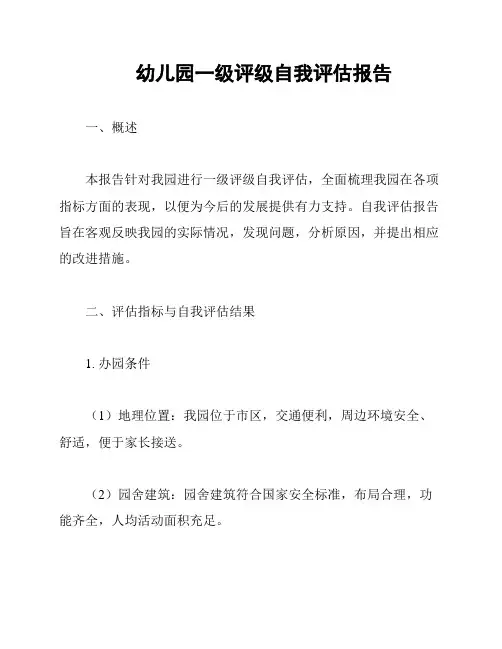 幼儿园一级评级自我评估报告

一、概述

本报告针对我园进行一级评级自我评估，全面梳理我园在各项指标方面的表现，以便为今后的发展提供有力支持。自我评估报告旨在客观反映我园的实际情况，发现问题，分析原因，并提出相应的改进措施。

二、评估指标与自我评估结果

1. 办园条件

（1）地理位置：我园位于市区，交通便利，周边环境安全、舒适，便于家长接送。

（2）园舍建筑：园舍建筑符合国家安全标准，布局合理，功能齐全，人均活动面积充足。